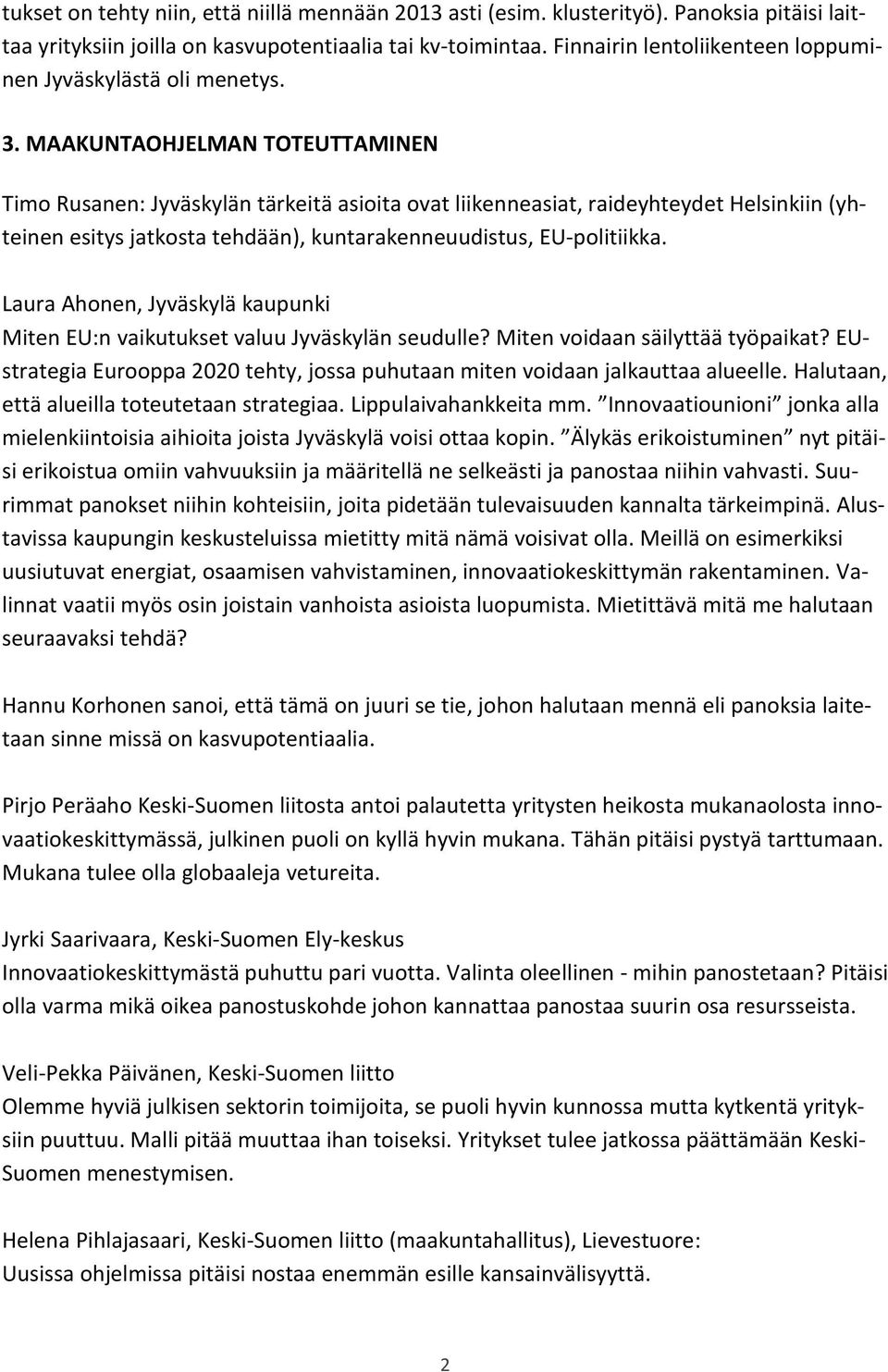 tukset on tehty niin, että niillä mennään 2013 asti (esim. klusterityö). Panoksia pitäisi laittaa yrityksiin joilla on kasvupotentiaalia tai kv-toimintaa. Finnairin lentoliikenteen loppuminen Jyväskylästä oli menetys.

3. MAAKUNTAOHJELMAN TOTEUTTAMINEN

Timo Rusanen: Jyväskylän tärkeitä asioita ovat liikenneasiat, raideyhteydet Helsinkiin (yhteinen esitys jatkosta tehdään), kuntarakenneuudistus, EU-politiikka.

Laura Ahonen, Jyväskylä kaupunki
Miten EU:n vaikutukset valuu Jyväskylän seudulle? Miten voidaan säilyttää työpaikat? EU-strategia Eurooppa 2020 tehty, jossa puhutaan miten voidaan jalkauttaa alueelle. Halutaan, että alueilla toteutetaan strategiaa. Lippulaivahankkeita mm. ”Innovaatiounioni” jonka alla mielenkiintoisia aihioita joista Jyväskylä voisi ottaa kopin. ”Älykäs erikoistuminen” nyt pitäisi erikoistua omiin vahvuuksiin ja määritellä ne selkeästi ja panostaa niihin vahvasti. Suurimmat panokset niihin kohteisiin, joita pidetään tulevaisuuden kannalta tärkeimpinä. Alustavissa kaupungin keskusteluissa mietitty mitä nämä voisivat olla. Meillä on esimerkiksi uusiutuvat energiat, osaamisen vahvistaminen, innovaatiokeskittymän rakentaminen. Valinnat vaatii myös osin joistain vanhoista asioista luopumista. Mietittävä mitä me halutaan seuraavaksi tehdä?

Hannu Korhonen sanoi, että tämä on juuri se tie, johon halutaan mennä eli panoksia laitetaan sinne missä on kasvupotentiaalia.

Pirjo Peräaho Keski-Suomen liitosta antoi palautetta yritysten heikosta mukanaolosta innovaatiokeskittymässä, julkinen puoli on kyllä hyvin mukana. Tähän pitäisi pystyä tarttumaan. Mukana tulee olla globaaleja vetureita.

Jyrki Saarivaara, Keski-Suomen Ely-keskus
Innovaatiokeskittymästä puhuttu pari vuotta. Valinta oleellinen - mihin panostetaan? Pitäisi olla varma mikä oikea panostuskohde johon kannattaa panostaa suurin osa resursseista.

Veli-Pekka Päivänen, Keski-Suomen liitto
Olemme hyviä julkisen sektorin toimijoita, se puoli hyvin kunnossa mutta kytkentä yrityksiin puuttuu. Malli pitää muuttaa ihan toiseksi. Yritykset tulee jatkossa päättämään Keski-Suomen menestymisen.

Helena Pihlajasaari, Keski-Suomen liitto (maakuntahallitus), Lievestuore:
Uusissa ohjelmissa pitäisi nostaa enemmän esille kansainvälisyyttä.

2